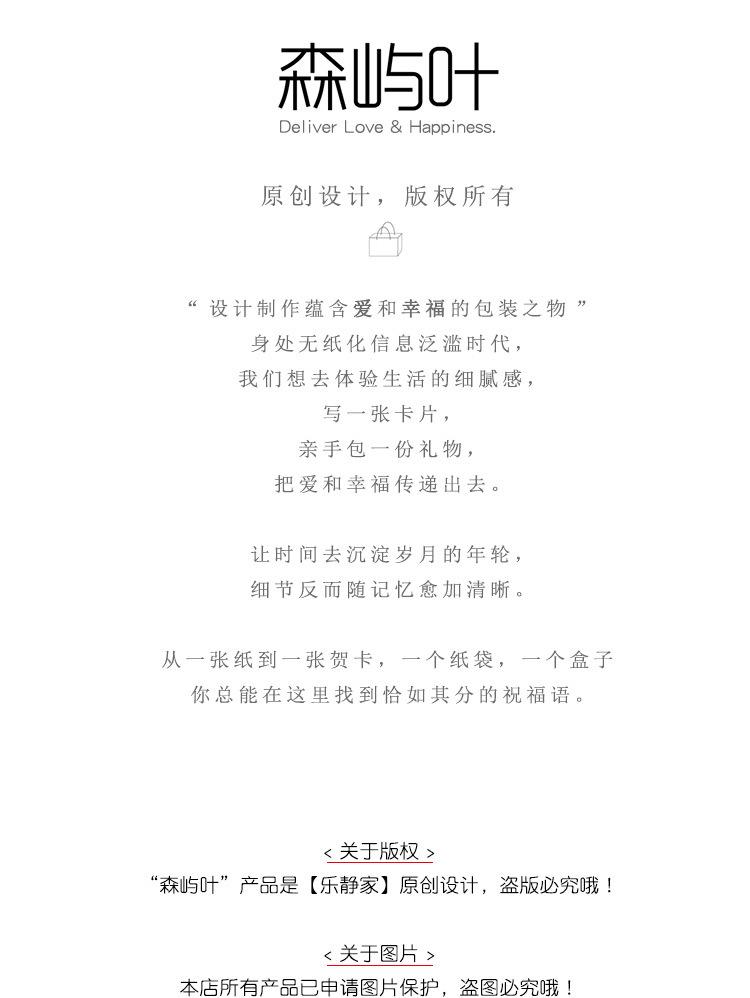 森屿叶
Deliver Love & Happiness.

原创设计，版权所有

“ 设计制作蕴含爱和幸福的包装之物 ”
身处无纸化信息泛滥时代，
我们想去体验生活的细腻感，
写一张卡片，
亲手包一份礼物，
把爱和幸福传递出去。

让时间去沉淀岁月的年轮，
细节反而随记忆愈加清晰。

从一张纸到一张贺卡，一个纸袋，一个盒子
你总能在这里找到恰如其分的祝福语。

< 关于版权 >
“森屿叶”产品是【乐静家】原创设计，盗版必究哦！

< 关于图片 >
本店所有产品已申请图片保护，盗图必究哦！